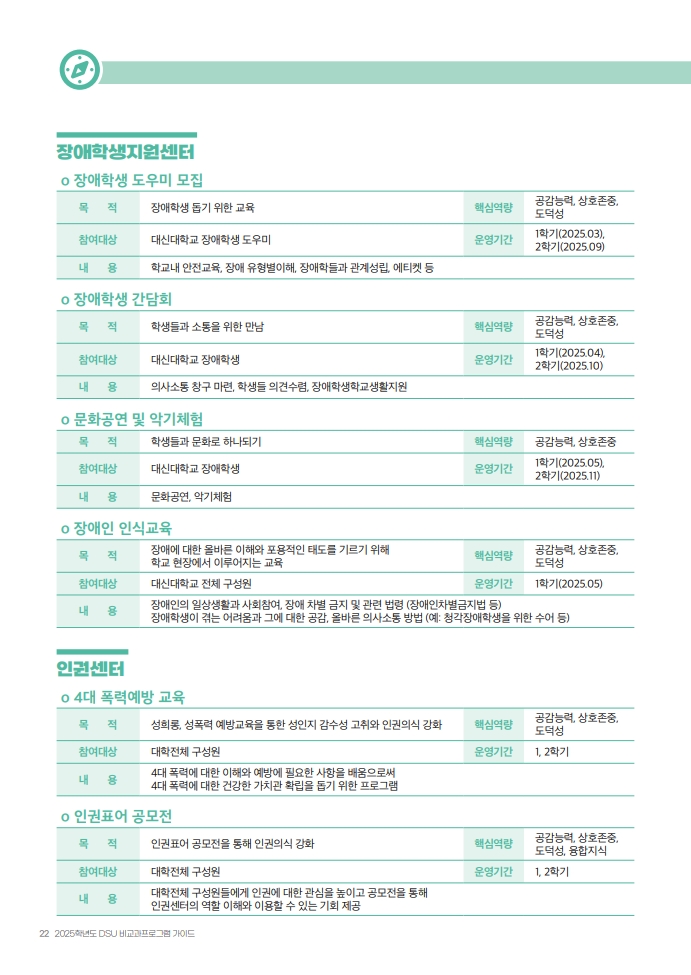 장애학생지원센터

o 장애학생 도우미 모집

| 목　적 | 장애학생 돕기 위한 교육 | 핵심역량 | 공감능력, 상호존중, 도덕성 |
|---|---|---|---|
| 참여대상 | 대신대학교 장애학생 도우미 | 운영기간 | 1학기(2025.03), 2학기(2025.09) |
| 내　용 | 학교내 안전교육, 장애 유형별이해, 장애학들과 관계성립, 에티켓 등 | | |

o 장애학생 간담회

| 목　적 | 학생들과 소통을 위한 만남 | 핵심역량 | 공감능력, 상호존중, 도덕성 |
|---|---|---|---|
| 참여대상 | 대신대학교 장애학생 | 운영기간 | 1학기(2025.04), 2학기(2025.10) |
| 내　용 | 의사소통 창구 마련, 학생들 의견수렴, 장애학생학교생활지원 | | |

o 문화공연 및 악기체험

| 목　적 | 학생들과 문화로 하나되기 | 핵심역량 | 공감능력, 상호존중 |
|---|---|---|---|
| 참여대상 | 대신대학교 장애학생 | 운영기간 | 1학기(2025.05), 2학기(2025.11) |
| 내　용 | 문화공연, 악기체험 | | |

o 장애인 인식교육

| 목　적 | 장애에 대한 올바른 이해와 포용적인 태도를 기르기 위해 학교 현장에서 이루어지는 교육 | 핵심역량 | 공감능력, 상호존중, 도덕성 |
|---|---|---|---|
| 참여대상 | 대신대학교 전체 구성원 | 운영기간 | 1학기(2025.05) |
| 내　용 | 장애인의 일상생활과 사회참여, 장애 차별 금지 및 관련 법령 (장애인차별금지법 등) 장애학생이 겪는 어려움과 그에 대한 공감, 올바른 의사소통 방법 (예: 청각장애학생을 위한 수어 등) | | |

인권센터

o 4대 폭력예방 교육

| 목　적 | 성희롱, 성폭력 예방교육을 통한 성인지 감수성 고취와 인권의식 강화 | 핵심역량 | 공감능력, 상호존중, 도덕성 |
|---|---|---|---|
| 참여대상 | 대학전체 구성원 | 운영기간 | 1, 2학기 |
| 내　용 | 4대 폭력에 대한 이해와 예방에 필요한 사항을 배움으로써 4대 폭력에 대한 건강한 가치관 확립을 돕기 위한 프로그램 | | |

o 인권표어 공모전

| 목　적 | 인권표어 공모전을 통해 인권의식 강화 | 핵심역량 | 공감능력, 상호존중, 도덕성, 융합지식 |
|---|---|---|---|
| 참여대상 | 대학전체 구성원 | 운영기간 | 1, 2학기 |
| 내　용 | 대학전체 구성원들에게 인권에 대한 관심을 높이고 공모전을 통해 인권센터의 역할 이해와 이용할 수 있는 기회 제공 | | |

22 2025학년도 DSU 비교과프로그램 가이드